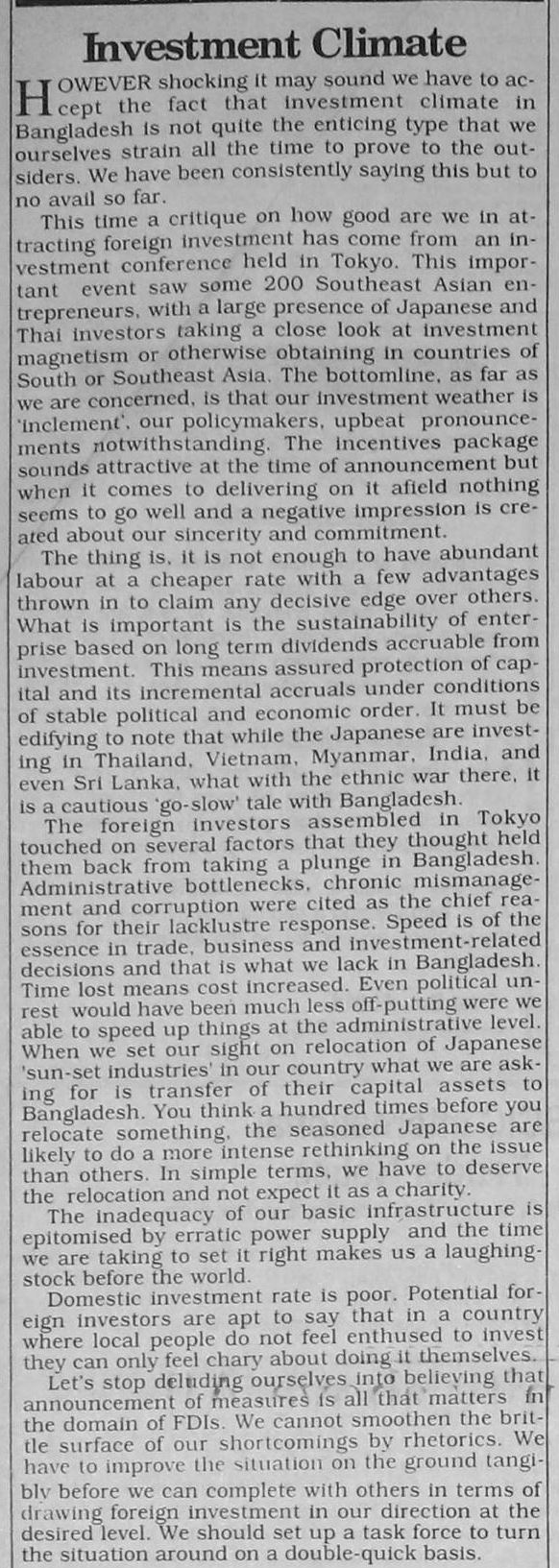 Investment Climate

HOWEVER shocking it may sound we have to accept the fact that investment climate in Bangladesh is not quite the enticing type that we ourselves strain all the time to prove to the outsiders. We have been consistently saying this but to no avail so far.

This time a critique on how good are we in attracting foreign investment has come from an investment conference held in Tokyo. This important event saw some 200 Southeast Asian entrepreneurs, with a large presence of Japanese and Thai investors taking a close look at investment magnetism or otherwise obtaining in countries of South or Southeast Asia. The bottomline, as far as we are concerned, is that our investment weather is 'inclement', our policymakers, upbeat pronouncements notwithstanding. The incentives package sounds attractive at the time of announcement but when it comes to delivering on it afield nothing seems to go well and a negative impression is created about our sincerity and commitment.

The thing is, it is not enough to have abundant labour at a cheaper rate with a few advantages thrown in to claim any decisive edge over others. What is important is the sustainability of enterprise based on long term dividends accruable from investment. This means assured protection of capital and its incremental accruals under conditions of stable political and economic order. It must be edifying to note that while the Japanese are investing in Thailand, Vietnam, Myanmar, India, and even Sri Lanka, what with the ethnic war there, it is a cautious 'go-slow' tale with Bangladesh.

The foreign investors assembled in Tokyo touched on several factors that they thought held them back from taking a plunge in Bangladesh. Administrative bottlenecks, chronic mismanagement and corruption were cited as the chief reasons for their lacklustre response. Speed is of the essence in trade, business and investment-related decisions and that is what we lack in Bangladesh. Time lost means cost increased. Even political unrest would have been much less off-putting were we able to speed up things at the administrative level. When we set our sight on relocation of Japanese 'sun-set industries' in our country what we are asking for is transfer of their capital assets to Bangladesh. You think a hundred times before you relocate something, the seasoned Japanese are likely to do a more intense rethinking on the issue than others. In simple terms, we have to deserve the relocation and not expect it as a charity.

The inadequacy of our basic infrastructure is epitomised by erratic power supply and the time we are taking to set it right makes us a laughing-stock before the world.

Domestic investment rate is poor. Potential foreign investors are apt to say that in a country where local people do not feel enthused to invest they can only feel chary about doing it themselves.

Let's stop deluding ourselves into believing that announcement of measures is all that matters in the domain of FDIs. We cannot smoothen the brittle surface of our shortcomings by rhetorics. We have to improve the situation on the ground tangibly before we can complete with others in terms of drawing foreign investment in our direction at the desired level. We should set up a task force to turn the situation around on a double-quick basis.